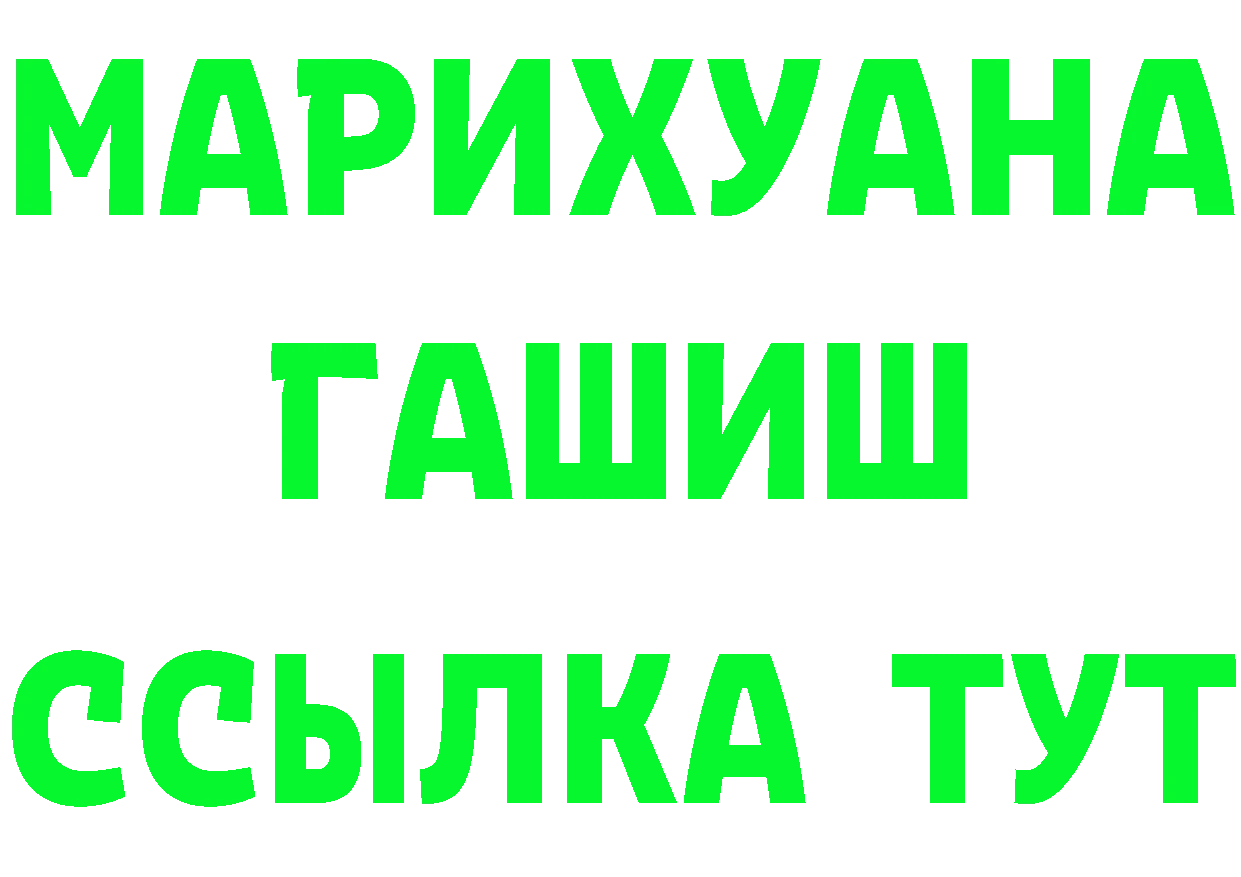 МАРИХУАНА
ГАШИШ
ССЫЛКА ТУТ